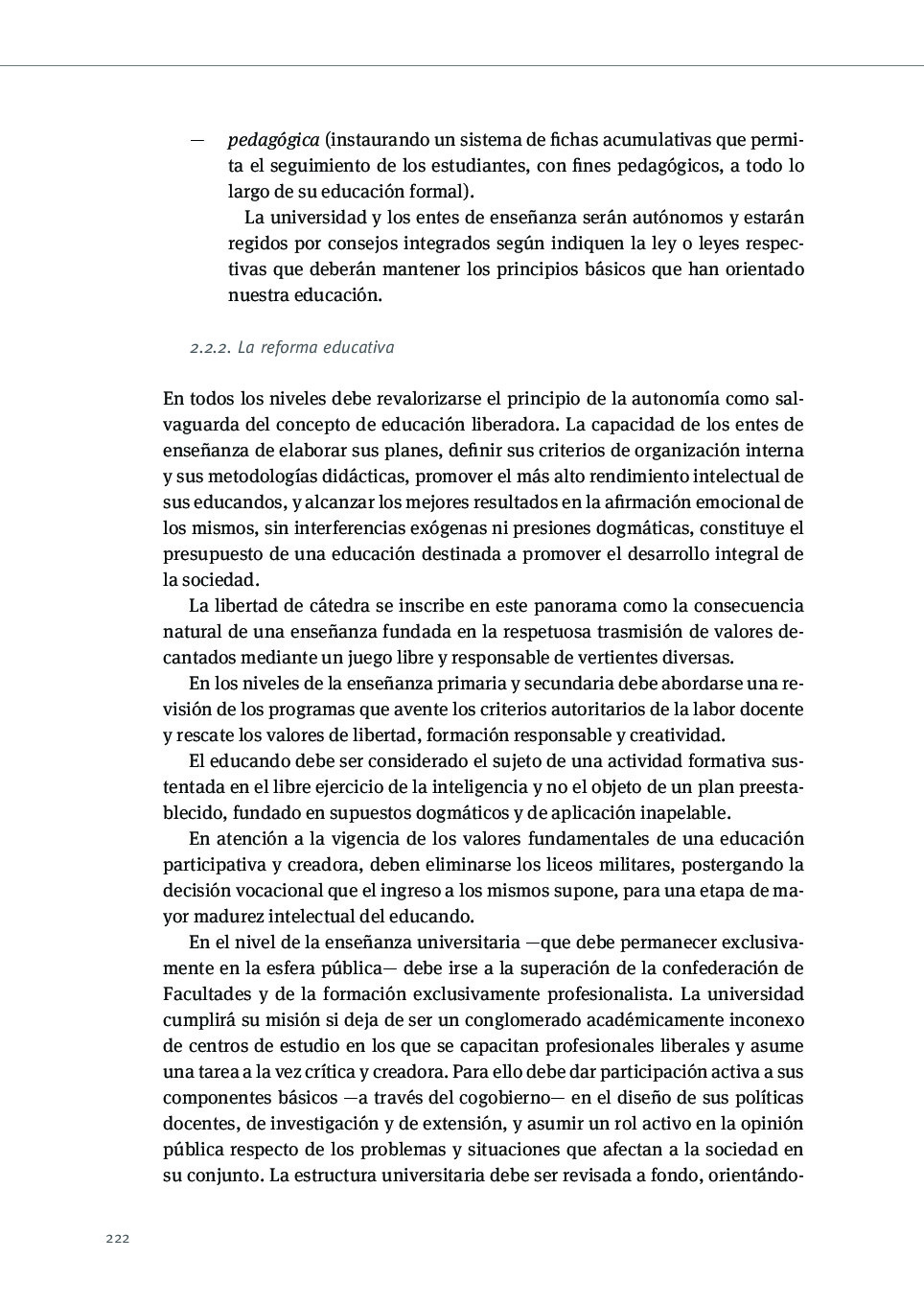 — pedagógica (instaurando un sistema de fichas acumulativas que permita el seguimiento de los estudiantes, con fines pedagógicos, a todo lo largo de su educación formal).

La universidad y los entes de enseñanza serán autónomos y estarán regidos por consejos integrados según indiquen la ley o leyes respectivas que deberán mantener los principios básicos que han orientado nuestra educación.

2.2.2. La reforma educativa

En todos los niveles debe revalorizarse el principio de la autonomía como salvaguarda del concepto de educación liberadora. La capacidad de los entes de enseñanza de elaborar sus planes, definir sus criterios de organización interna y sus metodologías didácticas, promover el más alto rendimiento intelectual de sus educandos, y alcanzar los mejores resultados en la afirmación emocional de los mismos, sin interferencias exógenas ni presiones dogmáticas, constituye el presupuesto de una educación destinada a promover el desarrollo integral de la sociedad.

La libertad de cátedra se inscribe en este panorama como la consecuencia natural de una enseñanza fundada en la respetuosa trasmisión de valores decantados mediante un juego libre y responsable de vertientes diversas.

En los niveles de la enseñanza primaria y secundaria debe abordarse una revisión de los programas que avente los criterios autoritarios de la labor docente y rescate los valores de libertad, formación responsable y creatividad.

El educando debe ser considerado el sujeto de una actividad formativa sustentada en el libre ejercicio de la inteligencia y no el objeto de un plan preestablecido, fundado en supuestos dogmáticos y de aplicación inapelable.

En atención a la vigencia de los valores fundamentales de una educación participativa y creadora, deben eliminarse los liceos militares, postergando la decisión vocacional que el ingreso a los mismos supone, para una etapa de mayor madurez intelectual del educando.

En el nivel de la enseñanza universitaria —que debe permanecer exclusivamente en la esfera pública— debe irse a la superación de la confederación de Facultades y de la formación exclusivamente profesionalista. La universidad cumplirá su misión si deja de ser un conglomerado académicamente inconexo de centros de estudio en los que se capacitan profesionales liberales y asume una tarea a la vez crítica y creadora. Para ello debe dar participación activa a sus componentes básicos —a través del cogobierno— en el diseño de sus políticas docentes, de investigación y de extensión, y asumir un rol activo en la opinión pública respecto de los problemas y situaciones que afectan a la sociedad en su conjunto. La estructura universitaria debe ser revisada a fondo, orientándo-

222